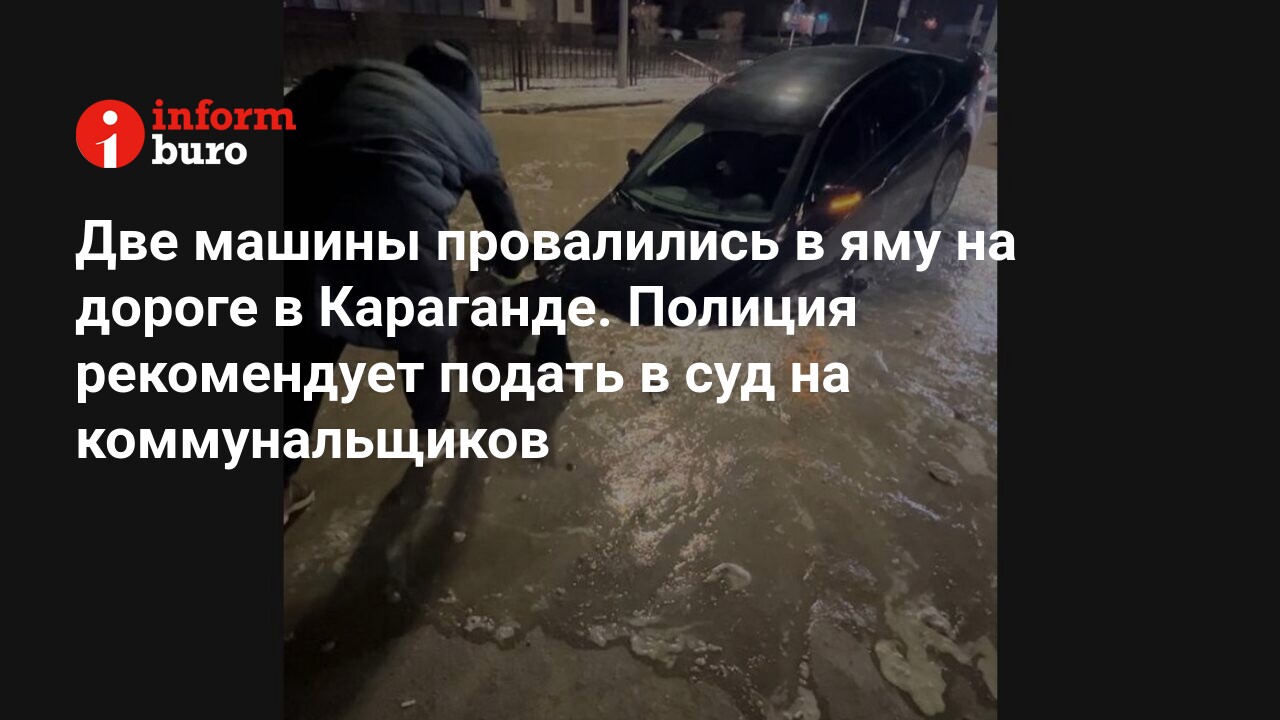 inform buro

Две машины провалились в яму на дороге в Караганде. Полиция рекомендует подать в суд на коммунальщиков